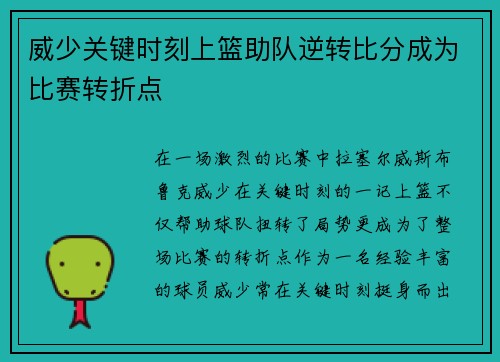 威少关键时刻上篮助队逆转比分成为比赛转折点

在一场激烈的比赛中拉塞尔威斯布鲁克威少在关键时刻的一记上篮不仅帮助球队扭转了局势更成为了整场比赛的转折点作为一名经验丰富的球员威少常在关键时刻挺身而出